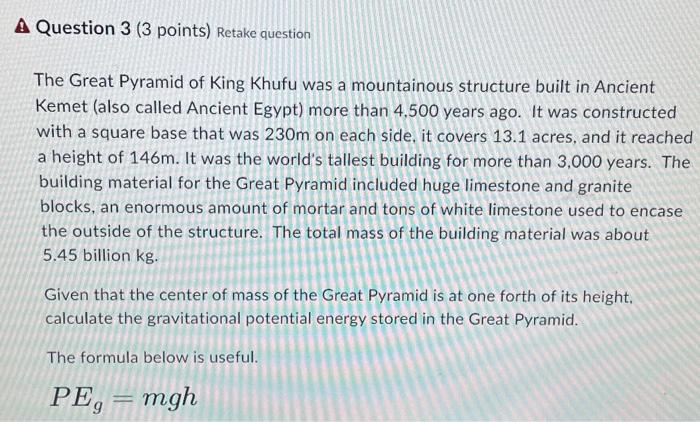 Question 3 (3 points) Retake question

The Great Pyramid of King Khufu was a mountainous structure built in Ancient Kemet (also called Ancient Egypt) more than 4,500 years ago. It was constructed with a square base that was 230m on each side, it covers 13.1 acres, and it reached a height of 146m. It was the world's tallest building for more than 3,000 years. The building material for the Great Pyramid included huge limestone and granite blocks, an enormous amount of mortar and tons of white limestone used to encase the outside of the structure. The total mass of the building material was about 5.45 billion kg.

Given that the center of mass of the Great Pyramid is at one forth of its height, calculate the gravitational potential energy stored in the Great Pyramid.

The formula below is useful.

$PE_g = mgh$